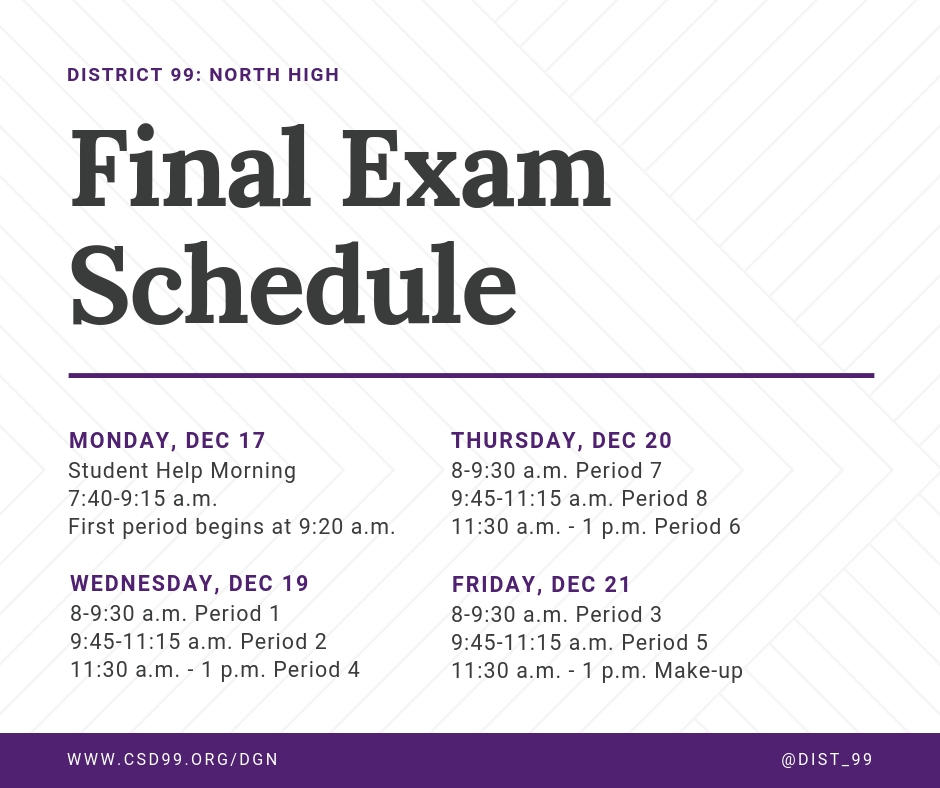 DISTRICT 99: NORTH HIGH

Final Exam Schedule

MONDAY, DEC 17
Student Help Morning
7:40-9:15 a.m.
First period begins at 9:20 a.m.

WEDNESDAY, DEC 19
8-9:30 a.m. Period 1
9:45-11:15 a.m. Period 2
11:30 a.m. - 1 p.m. Period 4

THURSDAY, DEC 20
8-9:30 a.m. Period 7
9:45-11:15 a.m. Period 8
11:30 a.m. - 1 p.m. Period 6

FRIDAY, DEC 21
8-9:30 a.m. Period 3
9:45-11:15 a.m. Period 5
11:30 a.m. - 1 p.m. Make-up

WWW.CSD99.ORG/DGN

@DIST_99